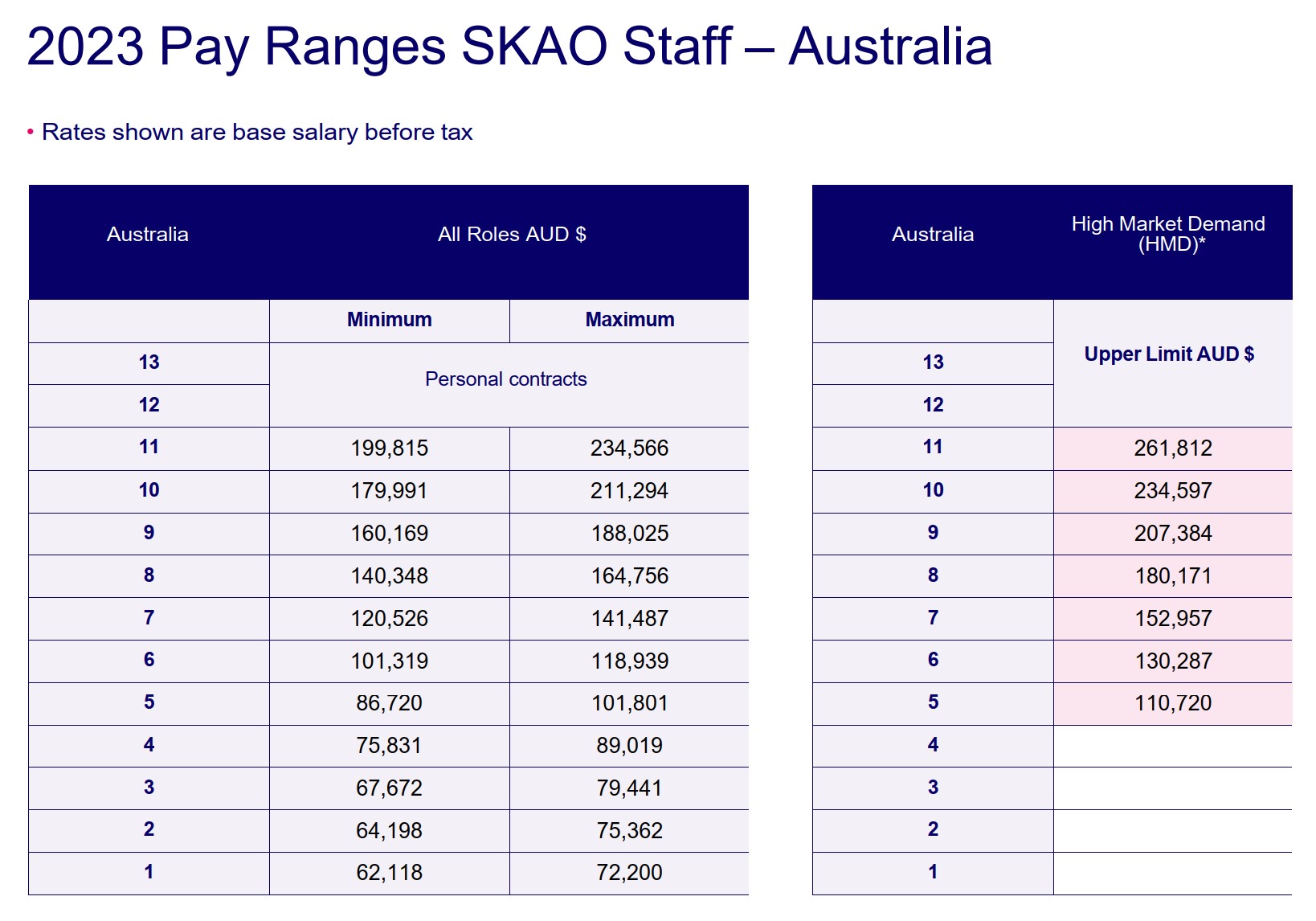 2023 Pay Ranges SKAO Staff – Australia

• Rates shown are base salary before tax

| Australia | All Roles AUD $ | |
|---|---|---|
| | Minimum | Maximum |
| 13 | Personal contracts | |
| 12 | | |
| 11 | 199,815 | 234,566 |
| 10 | 179,991 | 211,294 |
| 9 | 160,169 | 188,025 |
| 8 | 140,348 | 164,756 |
| 7 | 120,526 | 141,487 |
| 6 | 101,319 | 118,939 |
| 5 | 86,720 | 101,801 |
| 4 | 75,831 | 89,019 |
| 3 | 67,672 | 79,441 |
| 2 | 64,198 | 75,362 |
| 1 | 62,118 | 72,200 |

| Australia | High Market Demand (HMD)* |
|---|---|
| | Upper Limit AUD $ |
| 13 | |
| 12 | |
| 11 | 261,812 |
| 10 | 234,597 |
| 9 | 207,384 |
| 8 | 180,171 |
| 7 | 152,957 |
| 6 | 130,287 |
| 5 | 110,720 |
| 4 | |
| 3 | |
| 2 | |
| 1 | |